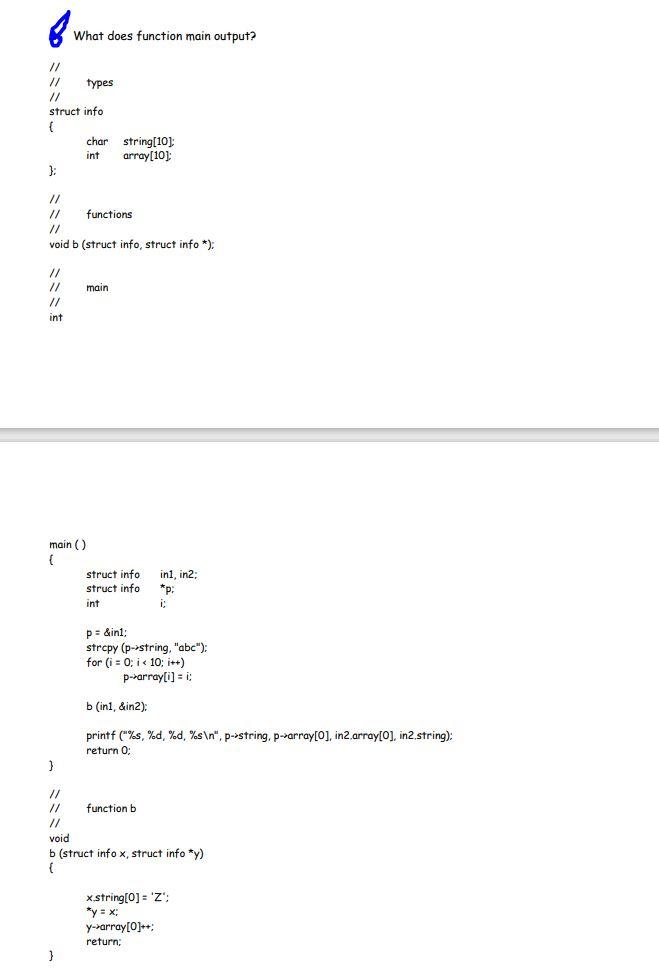 8 What does function main output?

//
// types
//
struct info
{
char string[10];
int array[10];
};

//
// functions
//
void b (struct info, struct info *);

//
// main
//
int

main ( )
{
struct info in1, in2;
struct info *p;
int i;

p = &in1;
strcpy (p->string, "abc");
for (i = 0; i < 10; i++)
p->array[i] = i;

b (in1, &in2);

printf ("%s, %d, %d, %s\n", p->string, p->array[0], in2.array[0], in2.string);
return 0;
}

//
// function b
//
void
b (struct info x, struct info *y)
{

x.string[0] = 'Z';
*y = x;
y->array[0]++;
return;
}